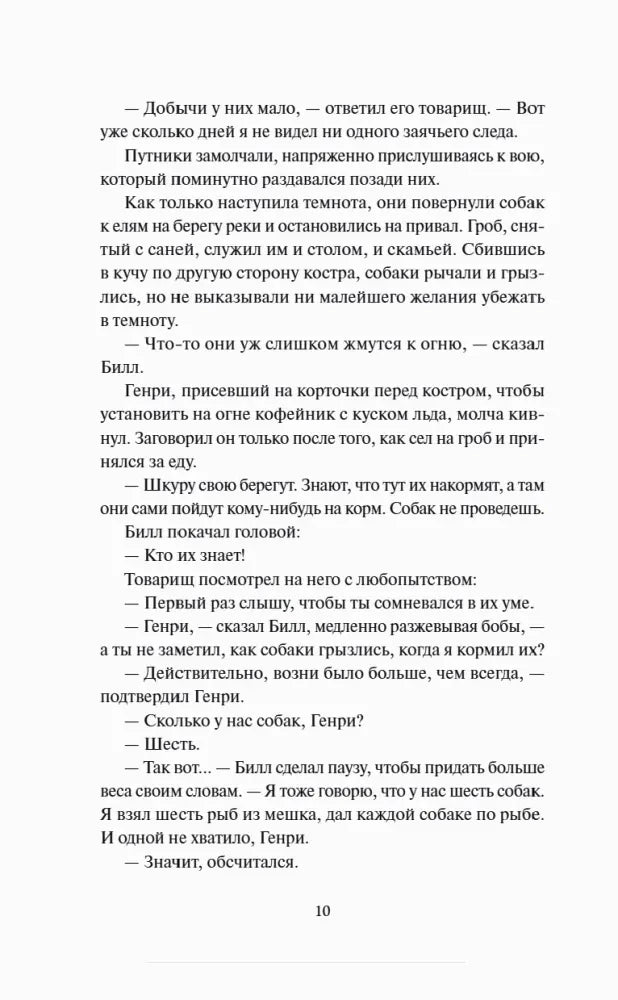 — Добычи у них мало, — ответил его товарищ. — Вот уже сколько дней я не видел ни одного заячьего следа.

Путники замолчали, напряженно прислушиваясь к вою, который поминутно раздавался позади них.

Как только наступила темнота, они повернули собак к елям на берегу реки и остановились на привал. Гроб, снятый с саней, служил им и столом, и скамьей. Сбившись в кучу по другую сторону костра, собаки рычали и грызлись, но не выказывали ни малейшего желания убежать в темноту.

— Что-то они уж слишком жмутся к огню, — сказал Билл.

Генри, присевший на корточки перед костром, чтобы установить на огне кофейник с куском льда, молча кивнул. Заговорил он только после того, как сел на гроб и принялся за еду.

— Шкуру свою берегут. Знают, что тут их накормят, а там они сами пойдут кому-нибудь на корм. Собак не проведешь.

Билл покачал головой:

— Кто их знает!

Товарищ посмотрел на него с любопытством:

— Первый раз слышу, чтобы ты сомневался в их уме.

— Генри, — сказал Билл, медленно разжевывая бобы, — а ты не заметил, как собаки грызлись, когда я кормил их?

— Действительно, возни было больше, чем всегда, — подтвердил Генри.

— Сколько у нас собак, Генри?

— Шесть.

— Так вот... — Билл сделал паузу, чтобы придать больше веса своим словам. — Я тоже говорю, что у нас шесть собак. Я взял шесть рыб из мешка, дал каждой собаке по рыбе. И одной не хватило, Генри.

— Значит, обсчитался.

10